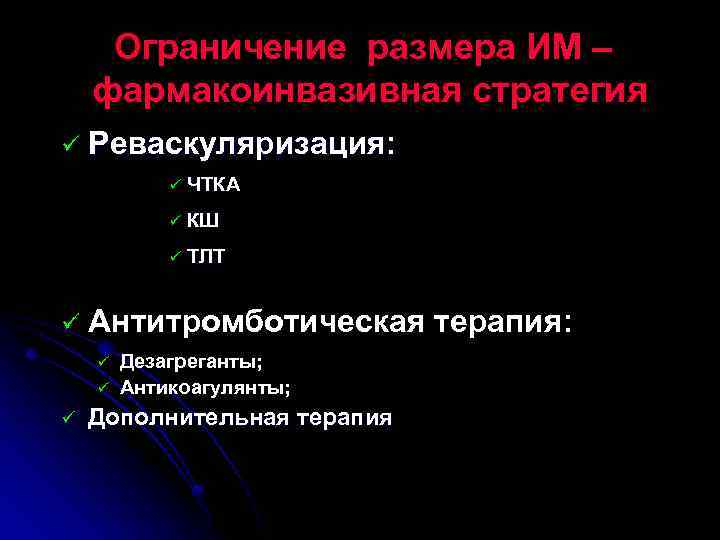 Ограничение размера ИМ – фармакоинвазивная стратегия

✓ Реваскуляризация:

✓ ЧТКА

✓ КШ

✓ ТЛТ

✓ Антитромботическая терапия:

✓ Дезагреганты;

✓ Антикоагулянты;

✓ Дополнительная терапия